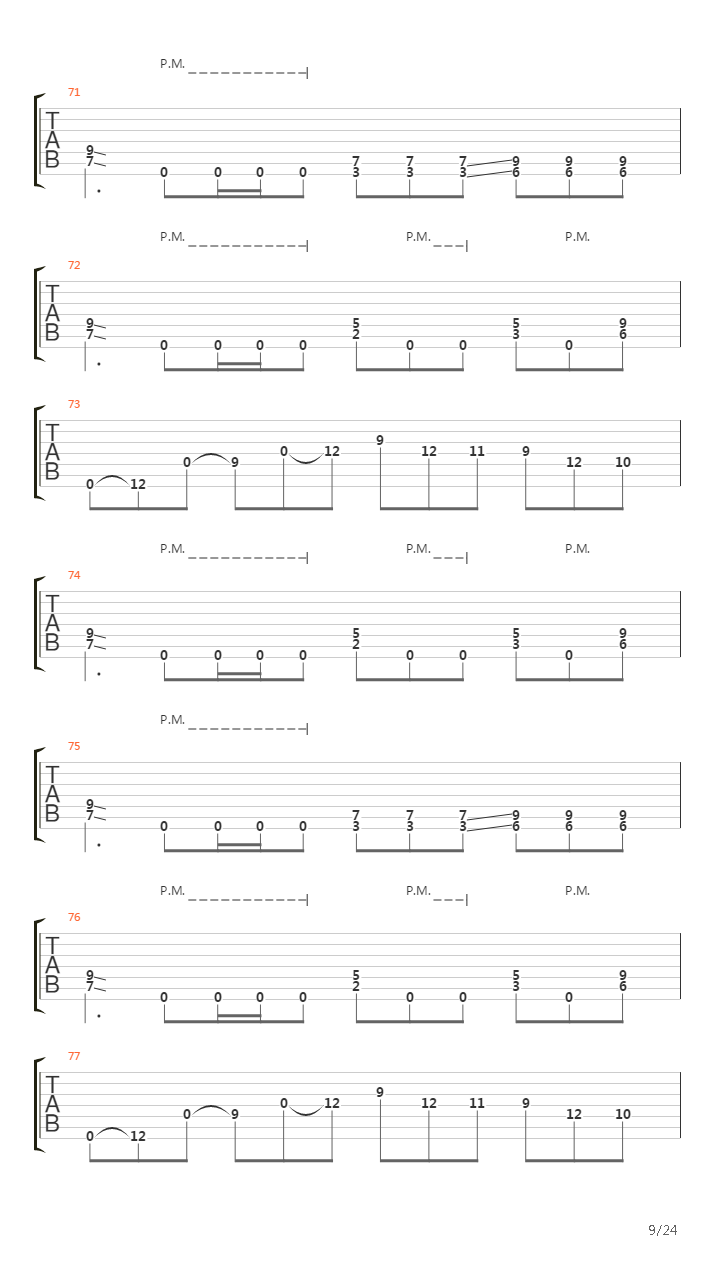 P.M.

71
T
A
B
9
7
0 0 0 0
7 7 7 9 9 9
3 3 3 6 6 6

P.M. P.M. P.M.

72
T
A
B
9
7
0 0 0 0
5
2
0 0
5
3
0
9
6

73
T
A
B
0 12 0 9 0 12 9 12 11 9 12 10

P.M. P.M. P.M.

74
T
A
B
9
7
0 0 0 0
5
2
0 0
5
3
0
9
6

P.M.

75
T
A
B
9
7
0 0 0 0
7 7 7 9 9 9
3 3 3 6 6 6

P.M. P.M. P.M.

76
T
A
B
9
7
0 0 0 0
5
2
0 0
5
3
0
9
6

77
T
A
B
0 12 0 9 0 12 9 12 11 9 12 10

9/24